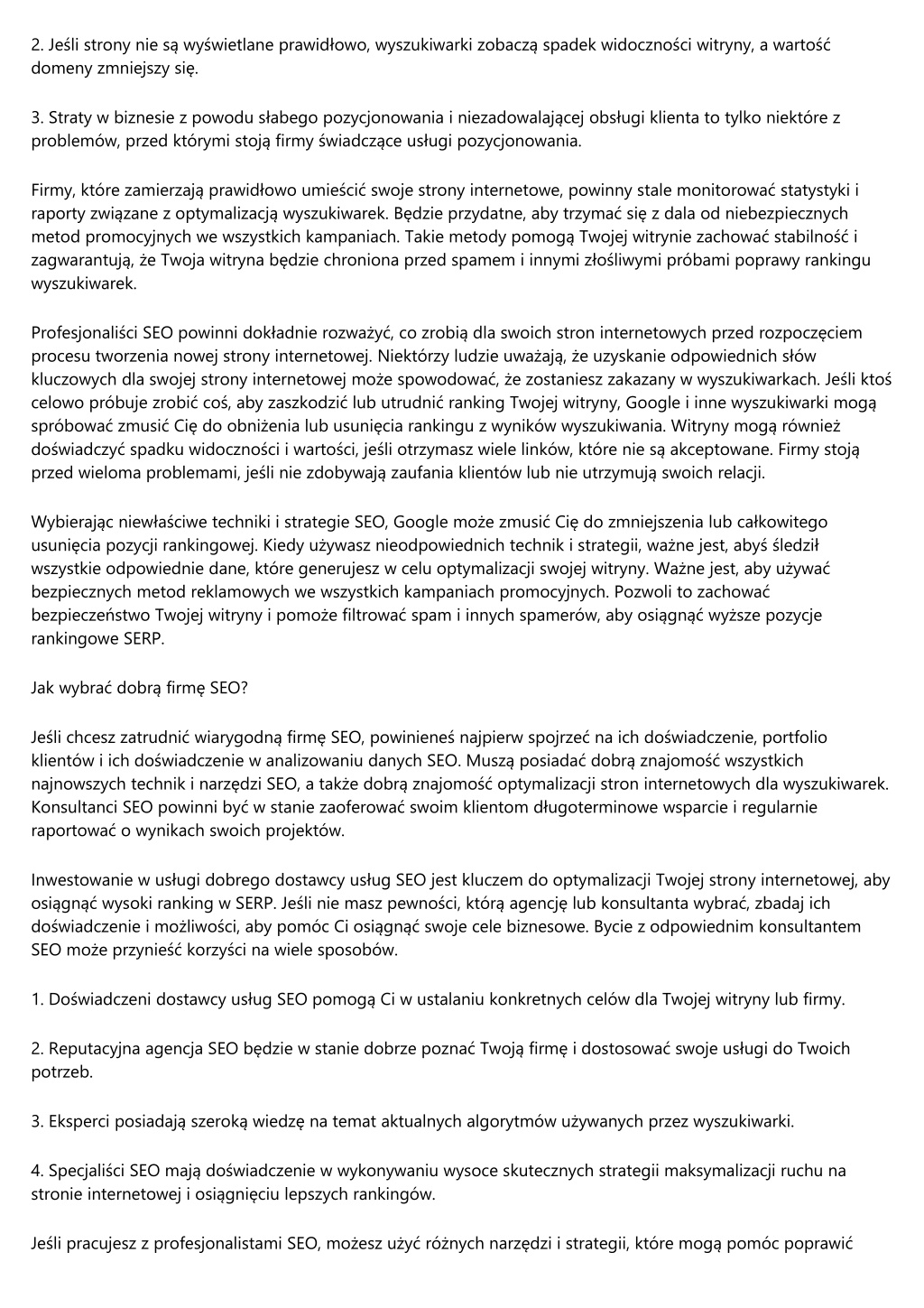 2. Jeśli strony nie są wyświetlane prawidłowo, wyszukiwarki zobaczą spadek widoczności witryny, a wartość domeny zmniejszy się.

3. Straty w biznesie z powodu słabego pozycjonowania i niezadowalającej obsługi klienta to tylko niektóre z problemów, przed którymi stoją firmy świadczące usługi pozycjonowania.

Firmy, które zamierzają prawidłowo umieścić swoje strony internetowe, powinny stale monitorować statystyki i raporty związane z optymalizacją wyszukiwarek. Będzie przydatne, aby trzymać się z dala od niebezpiecznych metod promocyjnych we wszystkich kampaniach. Takie metody pomogą Twojej witrynie zachować stabilność i zagwarantują, że Twoja witryna będzie chroniona przed spamem i innymi złośliwymi próbami poprawy rankingu wyszukiwarek.

Profesjonaliści SEO powinni dokładnie rozważyć, co zrobią dla swoich stron internetowych przed rozpoczęciem procesu tworzenia nowej strony internetowej. Niektórzy ludzie uważają, że uzyskanie odpowiednich słów kluczowych dla swojej strony internetowej może spowodować, że zostaniesz zakazany w wyszukiwarkach. Jeśli ktoś celowo próbuje zrobić coś, aby zaszkodzić lub utrudnić ranking Twojej witryny, Google i inne wyszukiwarki mogą spróbować zmusić Cię do obniżenia lub usunięcia rankingu z wyników wyszukiwania. Witryny mogą również doświadczyć spadku widoczności i wartości, jeśli otrzymasz wiele linków, które nie są akceptowane. Firmy stoją przed wieloma problemami, jeśli nie zdobywają zaufania klientów lub nie utrzymują swoich relacji.

Wybierając niewłaściwe techniki i strategie SEO, Google może zmusić Cię do zmniejszenia lub całkowitego usunięcia pozycji rankingowej. Kiedy używasz nieodpowiednich technik i strategii, ważne jest, abyś śledził wszystkie odpowiednie dane, które generujesz w celu optymalizacji swojej witryny. Ważne jest, aby używać bezpiecznych metod reklamowych we wszystkich kampaniach promocyjnych. Pozwoli to zachować bezpieczeństwo Twojej witryny i pomoże filtrować spam i innych spamerów, aby osiągnąć wyższe pozycje rankingowe SERP.

Jak wybrać dobrą firmę SEO?

Jeśli chcesz zatrudnić wiarygodną firmę SEO, powinieneś najpierw spojrzeć na ich doświadczenie, portfolio klientów i ich doświadczenie w analizowaniu danych SEO. Muszą posiadać dobrą znajomość wszystkich najnowszych technik i narzędzi SEO, a także dobrą znajomość optymalizacji stron internetowych dla wyszukiwarek. Konsultanci SEO powinni być w stanie zaoferować swoim klientom długoterminowe wsparcie i regularnie raportować o wynikach swoich projektów.

Inwestowanie w usługi dobrego dostawcy usług SEO jest kluczem do optymalizacji Twojej strony internetowej, aby osiągnąć wysoki ranking w SERP. Jeśli nie masz pewności, którą agencję lub konsultanta wybrać, zbadaj ich doświadczenie i możliwości, aby pomóc Ci osiągnąć swoje cele biznesowe. Bycie z odpowiednim konsultantem SEO może przynieść korzyści na wiele sposobów.

1. Doświadczeni dostawcy usług SEO pomogą Ci w ustalaniu konkretnych celów dla Twojej witryny lub firmy.

2. Reputacyjna agencja SEO będzie w stanie dobrze poznać Twoją firmę i dostosować swoje usługi do Twoich potrzeb.

3. Eksperci posiadają szeroką wiedzę na temat aktualnych algorytmów używanych przez wyszukiwarki.

4. Specjaliści SEO mają doświadczenie w wykonywaniu wysoce skutecznych strategii maksymalizacji ruchu na stronie internetowej i osiągnięciu lepszych rankingów.

Jeśli pracujesz z profesjonalistami SEO, możesz użyć różnych narzędzi i strategii, które mogą pomóc poprawić